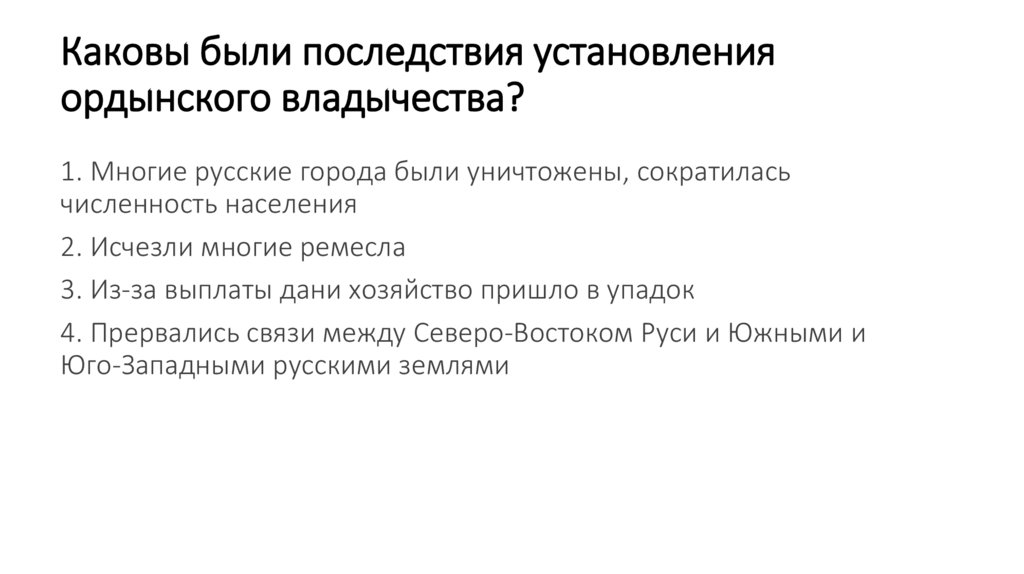 Каковы были последствия установления ордынского владычества?

1. Многие русские города были уничтожены, сократилась численность населения

2. Исчезли многие ремесла

3. Из-за выплаты дани хозяйство пришло в упадок

4. Прервались связи между Северо-Востоком Руси и Южными и Юго-Западными русскими землями